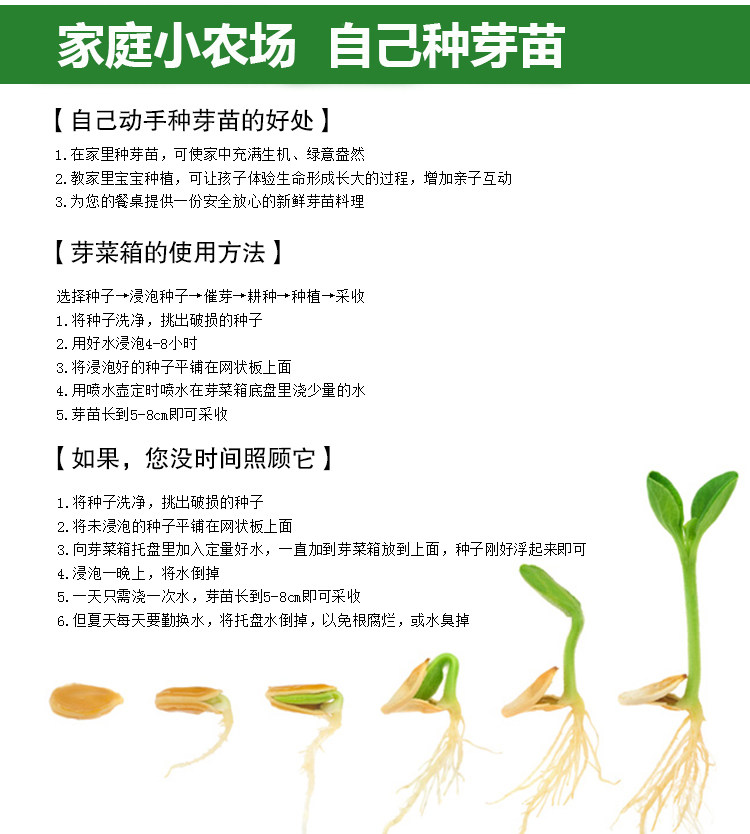 家庭小农场 自己种芽苗

【自己动手种芽苗的好处】

1.在家里种芽苗，可使家中充满生机、绿意盎然
2.教家里宝宝种植，可让孩子体验生命形成长大的过程，增加亲子互动
3.为您的餐桌提供一份安全放心的新鲜芽苗料理

【芽菜箱的使用方法】

选择种子→浸泡种子→催芽→耕种→种植→采收
1.将种子洗净，挑出破损的种子
2.用好水浸泡4-8小时
3.将浸泡好的种子平铺在网状板上面
4.用喷水壶定时喷水在芽菜箱底盘里浇少量的水
5.芽苗长到5-8cm即可采收

【如果，您没时间照顾它】

1.将种子洗净，挑出破损的种子
2.将未浸泡的种子平铺在网状板上面
3.向芽菜箱托盘里加入定量好水，一直加到芽菜箱放到上面，种子刚好浮起来即可
4.浸泡一晚上，将水倒掉
5.一天只需浇一次水，芽苗长到5-8cm即可采收
6.但夏天每天要勤换水，将托盘水倒掉，以免根腐烂，或水臭掉